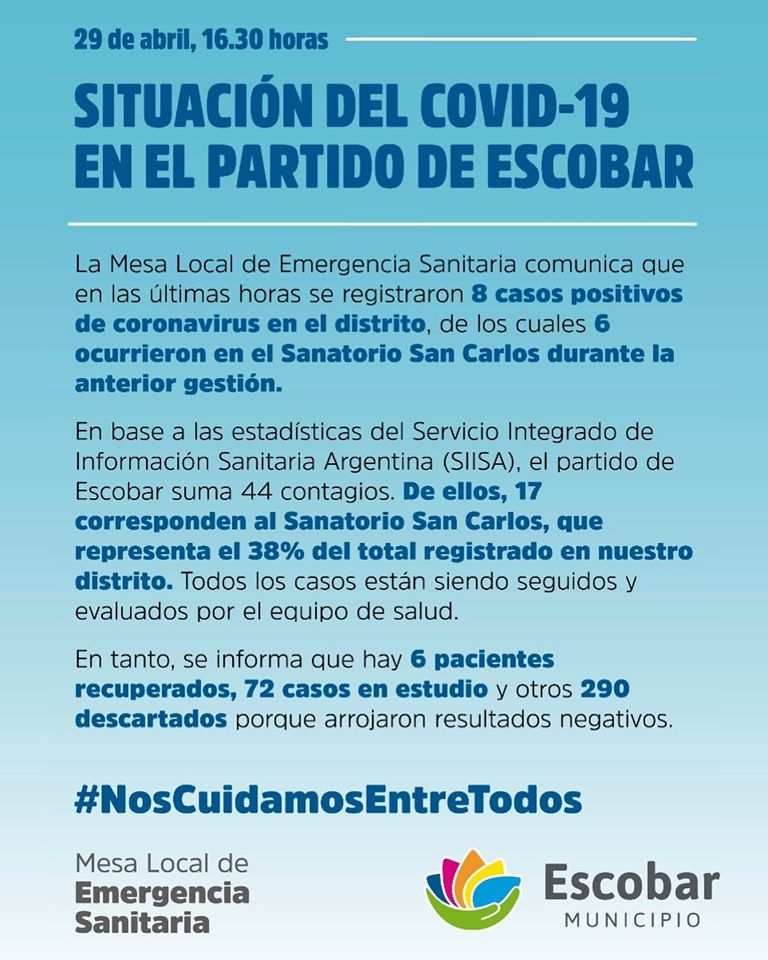 29 de abril, 16.30 horas

SITUACIÓN DEL COVID-19 EN EL PARTIDO DE ESCOBAR

La Mesa Local de Emergencia Sanitaria comunica que en las últimas horas se registraron 8 casos positivos de coronavirus en el distrito, de los cuales 6 ocurrieron en el Sanatorio San Carlos durante la anterior gestión.

En base a las estadísticas del Servicio Integrado de Información Sanitaria Argentina (SIISA), el partido de Escobar suma 44 contagios. De ellos, 17 corresponden al Sanatorio San Carlos, que representa el 38% del total registrado en nuestro distrito. Todos los casos están siendo seguidos y evaluados por el equipo de salud.

En tanto, se informa que hay 6 pacientes recuperados, 72 casos en estudio y otros 290 descartados porque arrojaron resultados negativos.

#NosCuidamosEntreTodos

Mesa Local de Emergencia Sanitaria

Escobar MUNICIPIO